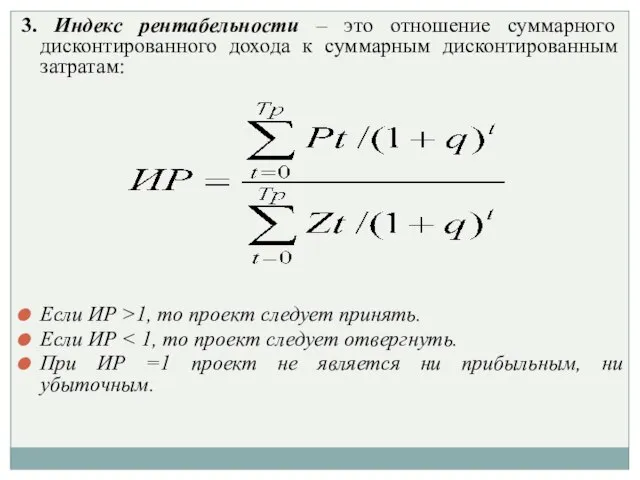 3. Индекс рентабельности – это отношение суммарного дисконтированного дохода к суммарным дисконтированным затратам:

$ИР = \frac{\sum_{t=0}^{Tp} Pt/(1+q)^t}{\sum_{t-0}^{Tp} Zt/(1+q)^t}$

Если ИР >1, то проект следует принять.
Если ИР < 1, то проект следует отвергнуть.
При ИР =1 проект не является ни прибыльным, ни убыточным.